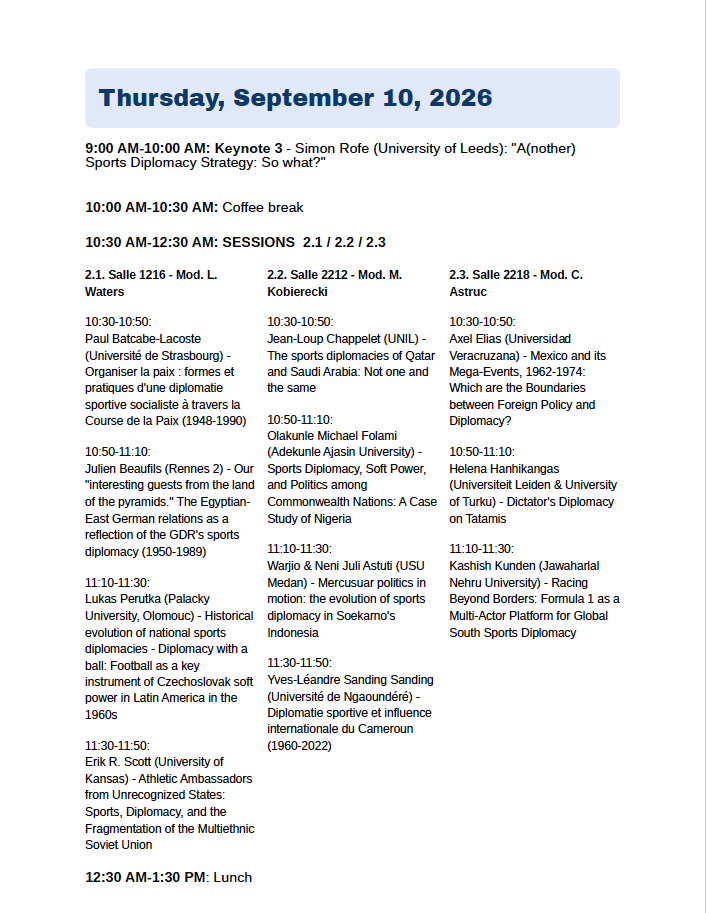 Thursday, September 10, 2026

9:00 AM-10:00 AM: Keynote 3 - Simon Rofe (University of Leeds): "A(nother) Sports Diplomacy Strategy: So what?"

10:00 AM-10:30 AM: Coffee break

10:30 AM-12:30 AM: SESSIONS 2.1 / 2.2 / 2.3

2.1. Salle 1216 - Mod. L. Waters

10:30-10:50:
Paul Batcabe-Lacoste (Université de Strasbourg) - Organiser la paix : formes et pratiques d'une diplomatie sportive socialiste à travers la Course de la Paix (1948-1990)

10:50-11:10:
Julien Beaufils (Rennes 2) - Our "interesting guests from the land of the pyramids." The Egyptian-East German relations as a reflection of the GDR's sports diplomacy (1950-1989)

11:10-11:30:
Lukas Perutka (Palacky University, Olomouc) - Historical evolution of national sports diplomacies - Diplomacy with a ball: Football as a key instrument of Czechoslovak soft power in Latin America in the 1960s

11:30-11:50:
Erik R. Scott (University of Kansas) - Athletic Ambassadors from Unrecognized States: Sports, Diplomacy, and the Fragmentation of the Multiethnic Soviet Union

2.2. Salle 2212 - Mod. M. Kobierecki

10:30-10:50:
Jean-Loup Chappelet (UNIL) - The sports diplomacies of Qatar and Saudi Arabia: Not one and the same

10:50-11:10:
Olakunle Michael Folami (Adekunle Ajasin University) - Sports Diplomacy, Soft Power, and Politics among Commonwealth Nations: A Case Study of Nigeria

11:10-11:30:
Warjio & Neni Juli Astuti (USU Medan) - Mercusuar politics in motion: the evolution of sports diplomacy in Soekarno's Indonesia

11:30-11:50:
Yves-Léandre Sanding Sanding (Université de Ngaoundéré) - Diplomatie sportive et influence internationale du Cameroun (1960-2022)

2.3. Salle 2218 - Mod. C. Astruc

10:30-10:50:
Axel Elias (Universidad Veracruzana) - Mexico and its Mega-Events, 1962-1974: Which are the Boundaries between Foreign Policy and Diplomacy?

10:50-11:10:
Helena Hanhikangas (Universiteit Leiden & University of Turku) - Dictator's Diplomacy on Tatamis

11:10-11:30:
Kashish Kunden (Jawaharlal Nehru University) - Racing Beyond Borders: Formula 1 as a Multi-Actor Platform for Global South Sports Diplomacy

12:30 AM-1:30 PM: Lunch